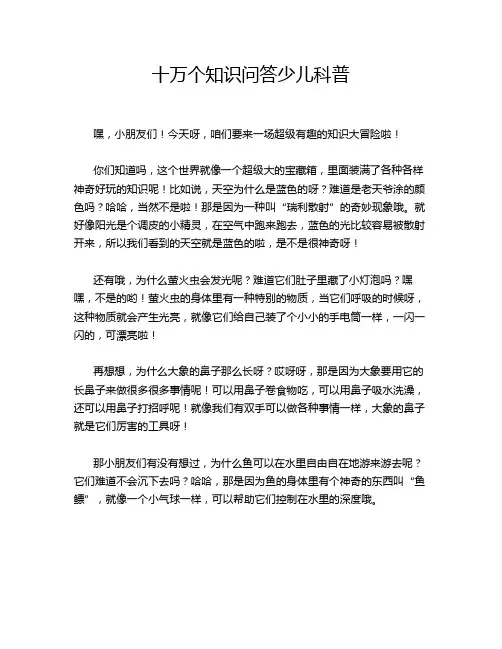 十万个知识问答少儿科普

嘿，小朋友们！今天呀，咱们要来一场超级有趣的知识大冒险啦！

你们知道吗，这个世界就像一个超级大的宝藏箱，里面装满了各种各样神奇好玩的知识呢！比如说，天空为什么是蓝色的呀？难道是老天爷涂的颜色吗？哈哈，当然不是啦！那是因为一种叫“瑞利散射”的奇妙现象哦。就好像阳光是个调皮的小精灵，在空气中跑来跑去，蓝色的光比较容易被散射开来，所以我们看到的天空就是蓝色的啦，是不是很神奇呀！

还有哦，为什么萤火虫会发光呢？难道它们肚子里藏了小灯泡吗？嘿嘿，不是的哟！萤火虫的身体里有一种特别的物质，当它们呼吸的时候呀，这种物质就会产生光亮，就像它们给自己装了个小小的手电筒一样，一闪一闪的，可漂亮啦！

再想想，为什么大象的鼻子那么长呀？哎呀呀，那是因为大象要用它的长鼻子来做很多很多事情呢！可以用鼻子卷食物吃，可以用鼻子吸水洗澡，还可以用鼻子打招呼呢！就像我们有双手可以做各种事情一样，大象的鼻子就是它们厉害的工具呀！

那小朋友们有没有想过，为什么鱼可以在水里自由自在地游来游去呢？它们难道不会沉下去吗？哈哈，那是因为鱼的身体里有个神奇的东西叫“鱼鳔”，就像一个小气球一样，可以帮助它们控制在水里的深度哦。